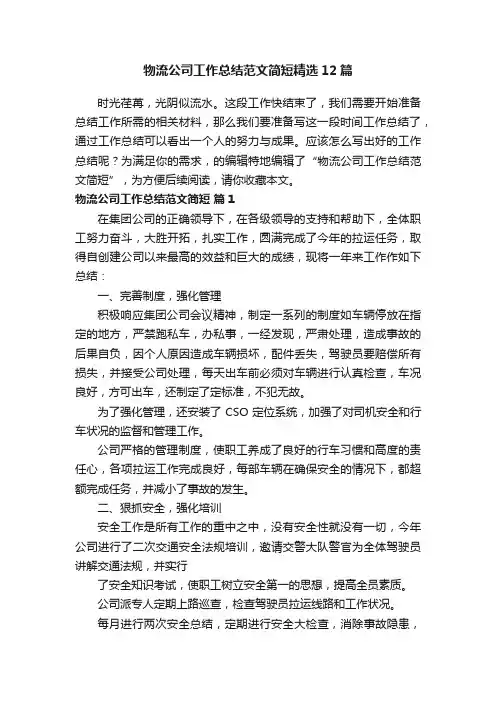 物流公司工作总结范文简短精选12篇

时光荏苒，光阴似流水。这段工作快结束了，我们需要开始准备总结工作所需的相关材料，那么我们要准备写这一段时间工作总结了，通过工作总结可以看出一个人的努力与成果。应该怎么写出好的工作总结呢？为满足你的需求，的编辑特地编辑了“物流公司工作总结范文简短”，为方便后续阅读，请你收藏本文。

物流公司工作总结范文简短 篇1

在集团公司的正确领导下，在各级领导的支持和帮助下，全体职工努力奋斗，大胜开拓，扎实工作，圆满完成了今年的拉运任务，取得自创建公司以来最高的效益和巨大的成绩，现将一年来工作作如下总结：

一、完善制度，强化管理

积极响应集团公司会议精神，制定一系列的制度如车辆停放在指定的地方，严禁跑私车，办私事，一经发现，严肃处理，造成事故的后果自负，因个人原因造成车辆损坏，配件丢失，驾驶员要赔偿所有损失，并接受公司处理，每天出车前必须对车辆进行认真检查，车况良好，方可出车，还制定了定标准，不犯无故。

为了强化管理，还安装了CSO定位系统，加强了对司机安全和行车状况的监督和管理工作。

公司严格的管理制度，使职工养成了良好的行车习惯和高度的责任心，各项拉运工作完成良好，每部车辆在确保安全的情况下，都超额完成任务，并减小了事故的发生。

二、狠抓安全，强化培训

安全工作是所有工作的重中之中，没有安全性就没有一切，今年公司进行了二次交通安全法规培训，邀请交警大队警官为全体驾驶员讲解交通法规，并实行

了安全知识考试，使职工树立安全第一的思想，提高全员素质。

公司派专人定期上路巡查，检查驾驶员拉运线路和工作状况。

每月进行两次安全总结，定期进行安全大检查，消除事故隐患，